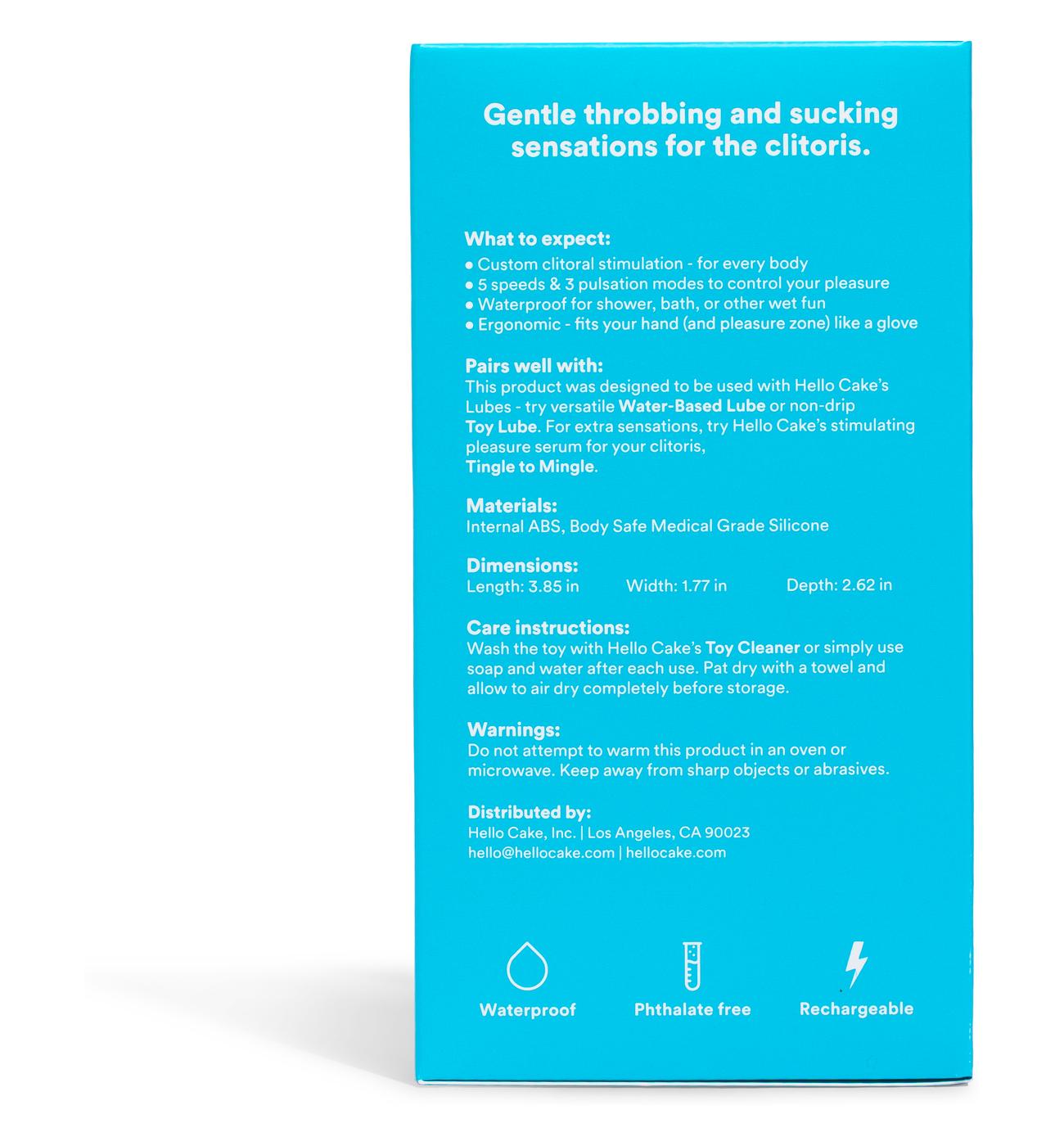 Gentle throbbing and sucking sensations for the clitoris.

What to expect:
• Custom clitoral stimulation - for every body
• 5 speeds & 3 pulsation modes to control your pleasure
• Waterproof for shower, bath, or other wet fun
• Ergonomic - fits your hand (and pleasure zone) like a glove

Pairs well with:
This product was designed to be used with Hello Cake's Lubes - try versatile Water-Based Lube or non-drip Toy Lube. For extra sensations, try Hello Cake's stimulating pleasure serum for your clitoris, Tingle to Mingle.

Materials:
Internal ABS, Body Safe Medical Grade Silicone

Dimensions:
Length: 3.85 in Width: 1.77 in Depth: 2.62 in

Care instructions:
Wash the toy with Hello Cake's Toy Cleaner or simply use soap and water after each use. Pat dry with a towel and allow to air dry completely before storage.

Warnings:
Do not attempt to warm this product in an oven or microwave. Keep away from sharp objects or abrasives.

Distributed by:
Hello Cake, Inc. | Los Angeles, CA 90023
hello@hellocake.com | hellocake.com

Waterproof
Phthalate free
Rechargeable